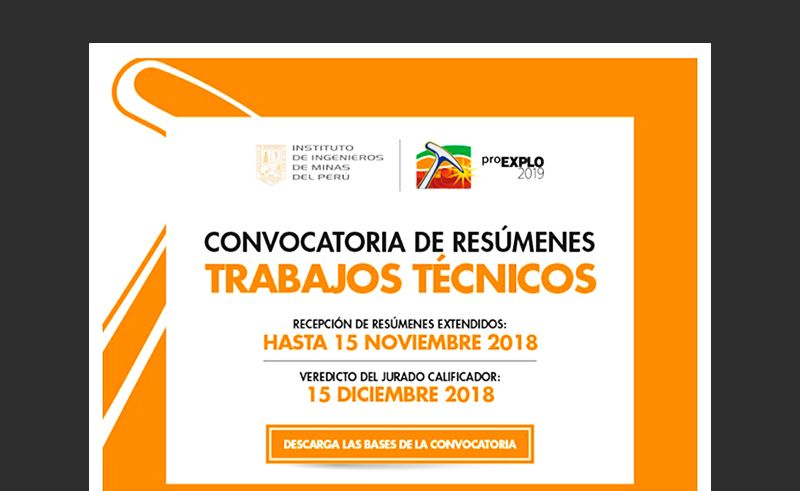 INSTITUTO DE INGENIEROS DE MINAS DEL PERU

proEXPLO 2019

CONVOCATORIA DE RESÚMENES
TRABAJOS TÉCNICOS

RECEPCIÓN DE RESÚMENES EXTENDIDOS:
HASTA 15 NOVIEMBRE 2018

VEREDICTO DEL JURADO CALIFICADOR:
15 DICIEMBRE 2018

DESCARGA LAS BASES DE LA CONVOCATORIA